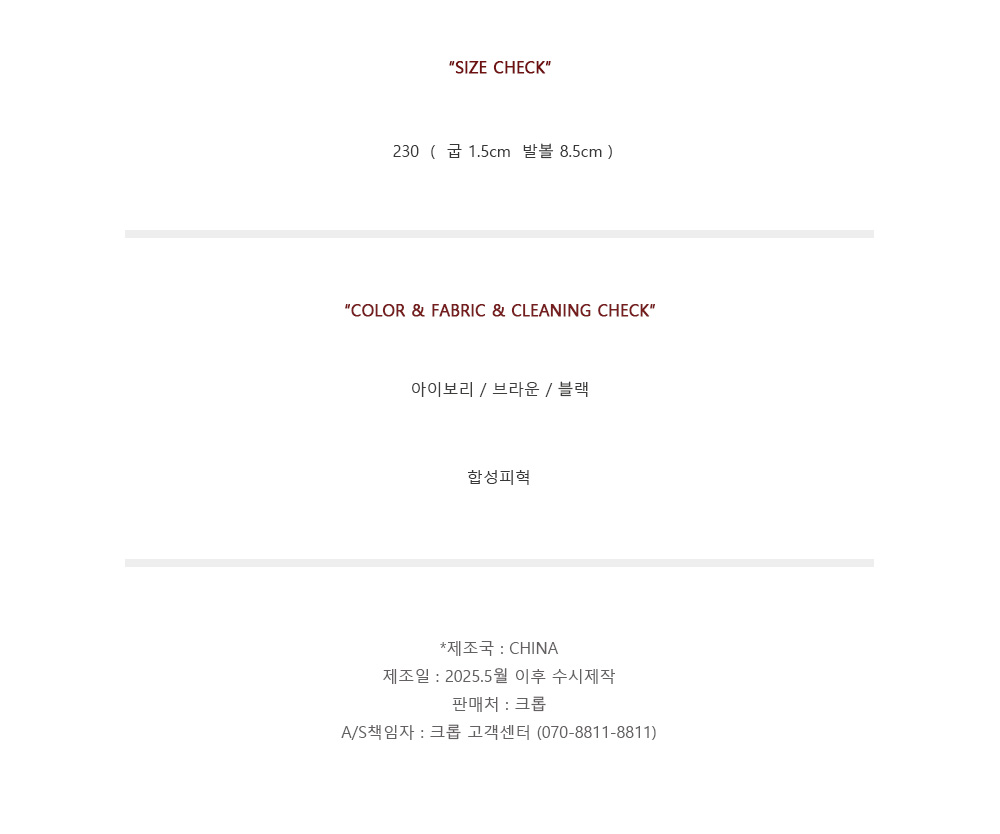 "SIZE CHECK"

230 ( 굽 1.5cm 발볼 8.5cm )

"COLOR & FABRIC & CLEANING CHECK"

아이보리 / 브라운 / 블랙

합성피혁

*제조국 : CHINA
제조일 : 2025.5월 이후 수시제작
판매처 : 크롭
A/S책임자 : 크롭 고객센터 (070-8811-8811)